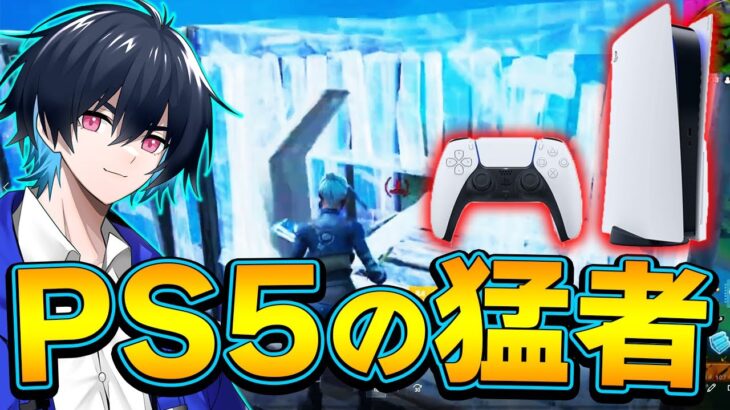 PS5の猛者